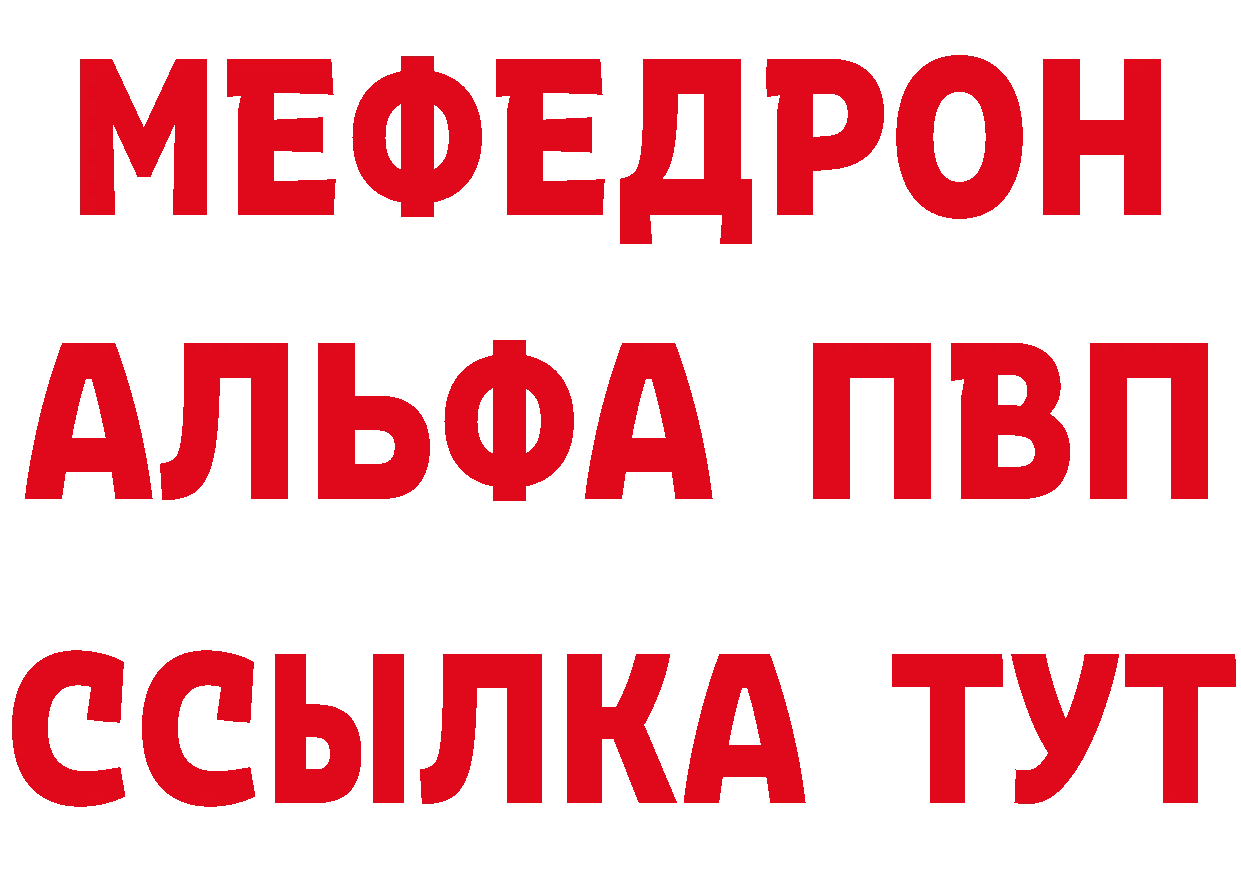 МЕФЕДРОН
АЛЬФА ПВП
ССЫЛКА ТУТ